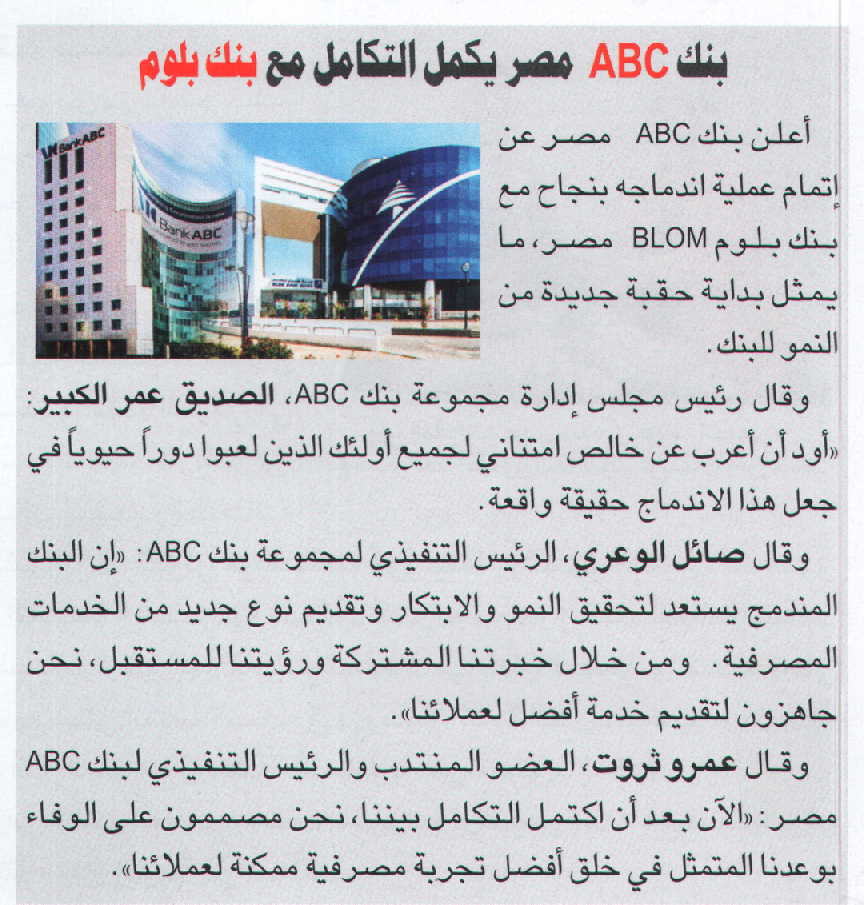 بنك ABC مصر يكمل التكامل مع بنك بلوم

Bank ABC

Bank ABC

أعلن بنك ABC مصر عن إتمام عملية اندماجه بنجاح مع بنك بلوم BLOM مصر، ما يمثل بداية حقبة جديدة من النمو للبنك.

وقال رئيس مجلس إدارة مجموعة بنك ABC، الصديق عمر الكبير: «أود أن أعرب عن خالص امتناني لجميع أولئك الذين لعبوا دوراً حيوياً في جعل هذا الاندماج حقيقة واقعة.

وقال صائل الوعري، الرئيس التنفيذي لمجموعة بنك ABC: «إن البنك المندمج يستعد لتحقيق النمو والابتكار وتقديم نوع جديد من الخدمات المصرفية. ومن خلال خبرتنا المشتركة ورؤيتنا للمستقبل، نحن جاهزون لتقديم خدمة أفضل لعملائنا».

وقال عمرو ثروت، العضو المنتدب والرئيس التنفيذي لبنك ABC مصر: «الآن بعد أن اكتمل التكامل بيننا، نحن مصممون على الوفاء بوعدنا المتمثل في خلق أفضل تجربة مصرفية ممكنة لعملائنا».